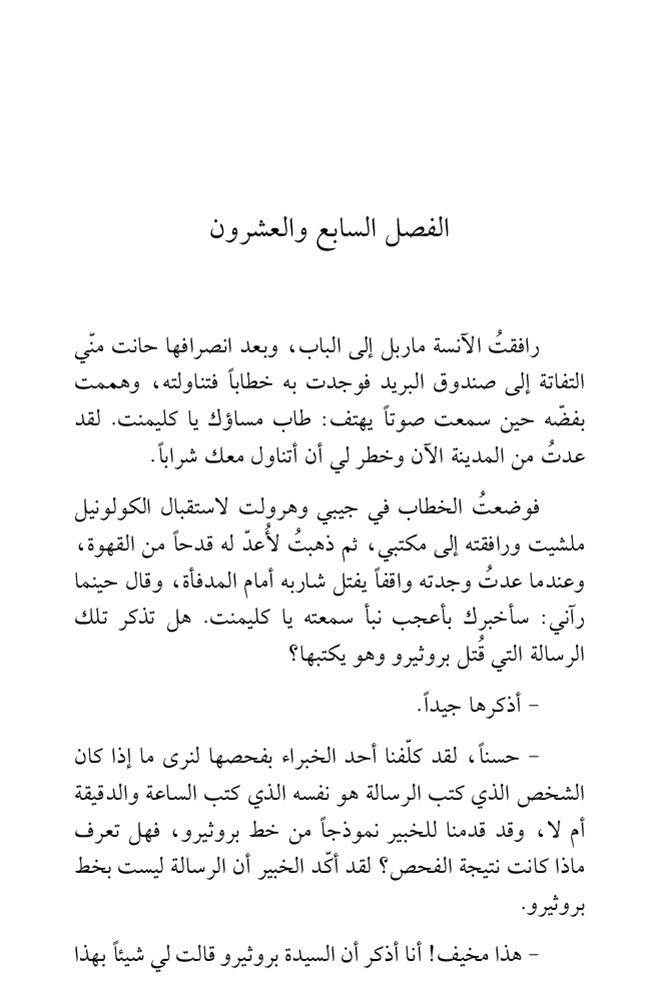 الفصل السابع والعشرون

رافقتُ الآنسة ماربل إلى الباب، وبعد انصرافها حانت منّي التفاتة إلى صندوق البريد فوجدت به خطاباً فتناولته، وهممت بفضّه حين سمعت صوتاً يهتف: طاب مساؤك يا كليمنت. لقد عدتُ من المدينة الآن وخطر لي أن أتناول معك شراباً.

فوضعتُ الخطاب في جيبي وهرولت لاستقبال الكولونيل ملشيت ورافقته إلى مكتبي، ثم ذهبتُ لأُعدّ له قدحاً من القهوة، وعندما عدتُ وجدته واقفاً يفتل شاربه أمام المدفأة، وقال حينما رآني: سأخبرك بأعجب نبأ سمعته يا كليمنت. هل تذكر تلك الرسالة التي قُتل بروثيرو وهو يكتبها؟

- أذكرها جيداً.

- حسناً، لقد كلّفنا أحد الخبراء بفحصها لنرى ما إذا كان الشخص الذي كتب الرسالة هو نفسه الذي كتب الساعة والدقيقة أم لا، وقد قدمنا للخبير نموذجاً من خط بروثيرو، فهل تعرف ماذا كانت نتيجة الفحص؟ لقد أكّد الخبير أن الرسالة ليست بخط بروثيرو.

- هذا مخيف! أنا أذكر أن السيدة بروثيرو قالت لي شيئاً بهذا